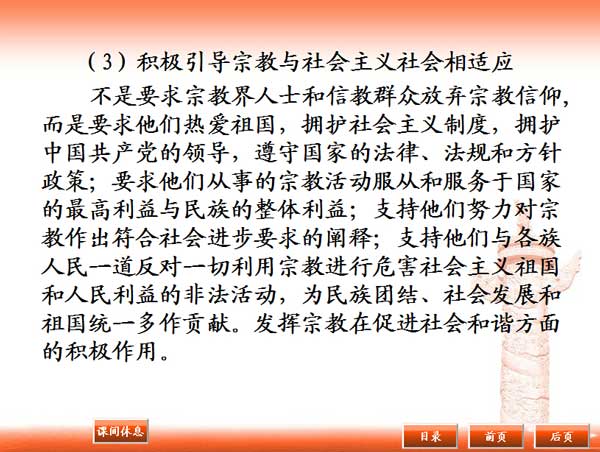 （3）积极引导宗教与社会主义社会相适应

不是要求宗教界人士和信教群众放弃宗教信仰，而是要求他们热爱祖国，拥护社会主义制度，拥护中国共产党的领导，遵守国家的法律、法规和方针政策；要求他们从事的宗教活动服从和服务于国家的最高利益与民族的整体利益；支持他们努力对宗教作出符合社会进步要求的阐释；支持他们与各族人民一道反对一切利用宗教进行危害社会主义祖国和人民利益的非法活动，为民族团结、社会发展和祖国统一多作贡献。发挥宗教在促进社会和谐方面的积极作用。

课间休息

目录 前页 后页